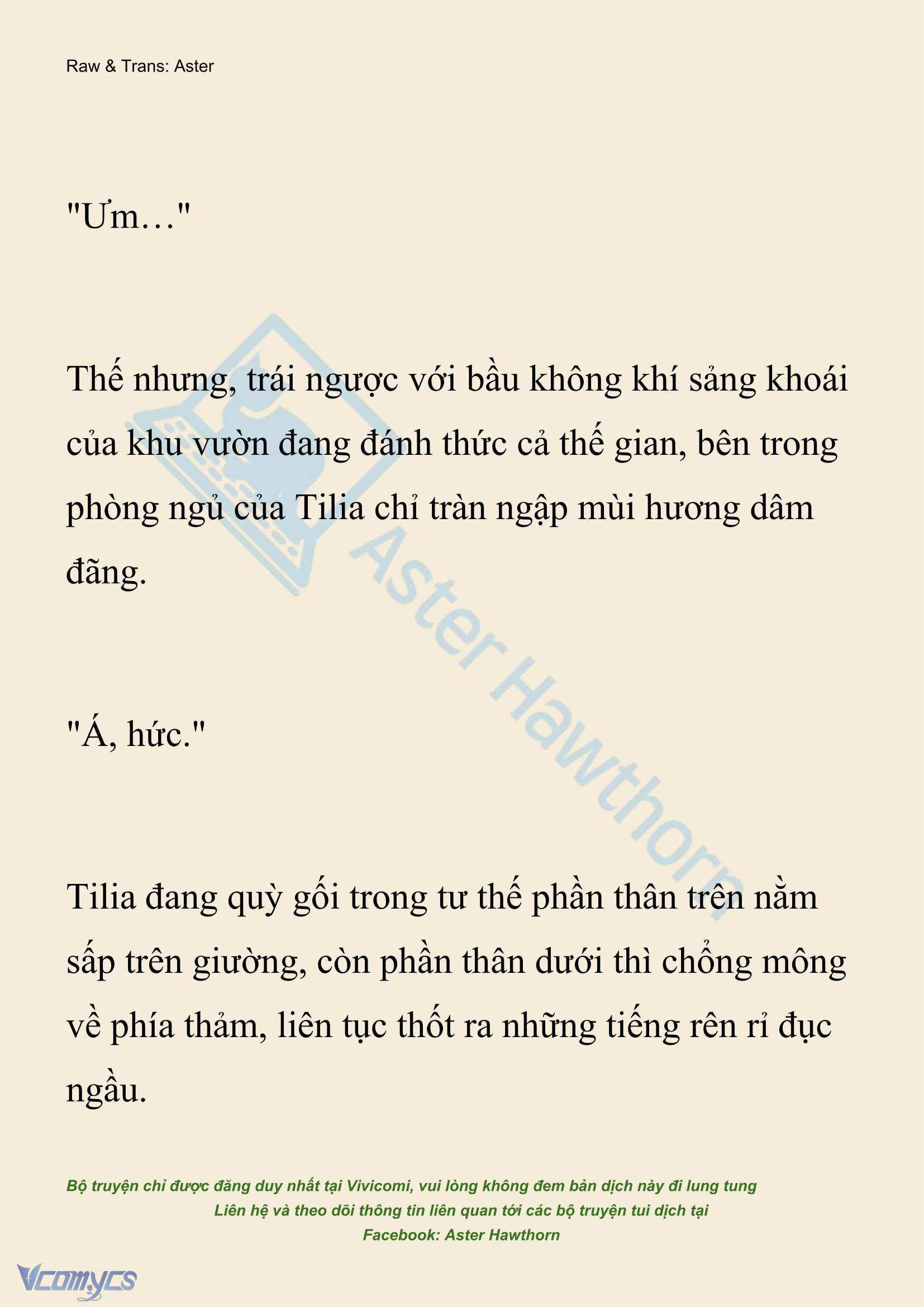 Raw & Trans: Aster

"Ưm…"

Thế nhưng, trái ngược với bầu không khí sảng khoái của khu vườn đang đánh thức cả thế gian, bên trong phòng ngủ của Tilia chỉ tràn ngập mùi hương dâm đãng.

"Á, hức."

Tilia đang quỳ gối trong tư thế phần thân trên nằm sấp trên giường, còn phần thân dưới thì chổng mông về phía thảm, liên tục thốt ra những tiếng rên rỉ đục ngầu.

Aster Hawthorn

Bộ truyện chỉ được đăng duy nhất tại Vivicomi, vui lòng không đem bản dịch này đi lung tung
Liên hệ và theo dõi thông tin liên quan tới các bộ truyện tui dịch tại
Facebook: Aster Hawthorn

Vcomycs